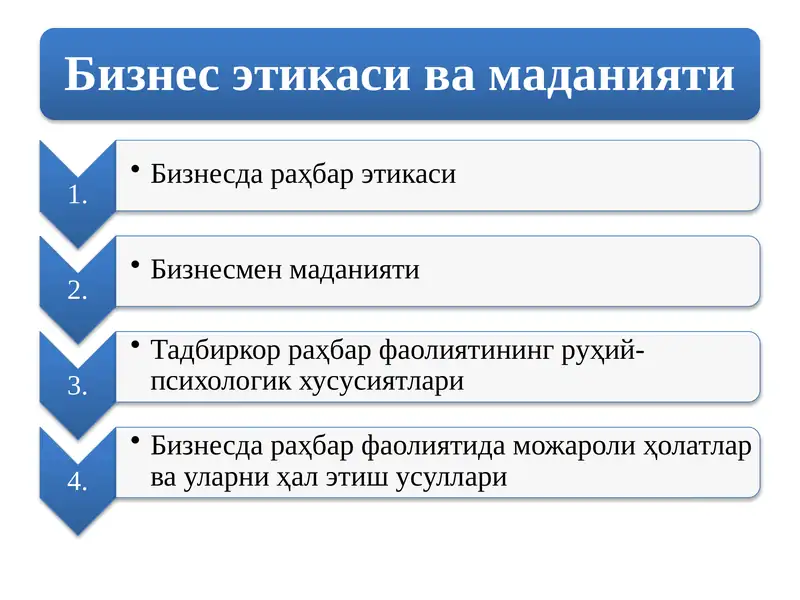 Бизнес этикаси ва маданияти

1.
• Бизнесда раҳбар этикаси

2.
• Бизнесмен маданияти

3.
• Тадбиркор раҳбар фаолиятининг руҳий-психологик хусусиятлари

4.
• Бизнесда раҳбар фаолиятида можароли ҳолатлар ва уларни ҳал этиш усуллари